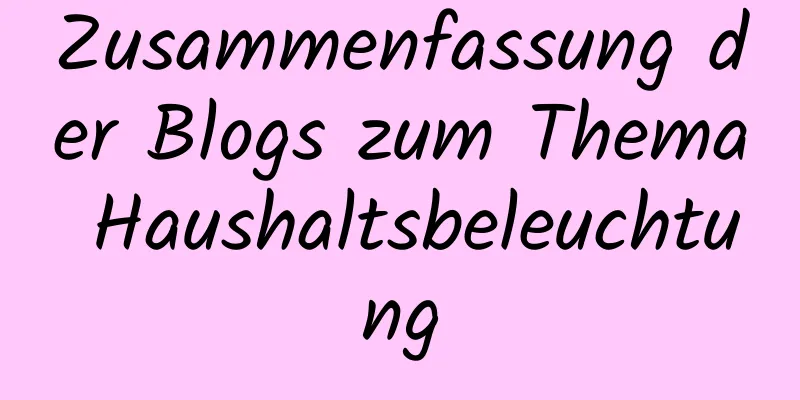 Zusammenfassung der Blogs zum Thema Haushaltsbeleuchtung